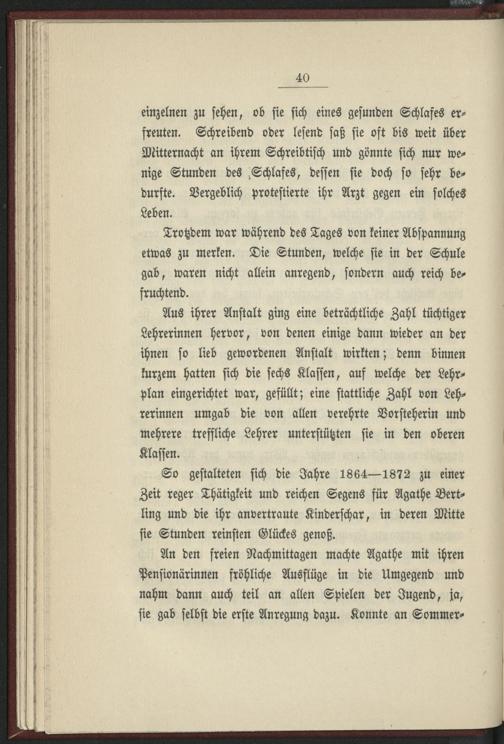 40

einzelnen zu sehen, ob sie sich eines gesunden Schlafes erfreuten. Schreibend oder lesend saß sie oft bis weit über Mitternacht an ihrem Schreibtisch und gönnte sich nur wenige Stunden des Schlafes, dessen sie doch so sehr bedurfte. Vergeblich protestierte ihr Arzt gegen ein solches Leben.

Trotzdem war während des Tages von keiner Abspannung etwas zu merken. Die Stunden, welche sie in der Schule gab, waren nicht allein anregend, sondern auch reich befruchtend.

Aus ihrer Anstalt ging eine beträchtliche Zahl tüchtiger Lehrerinnen hervor, von denen einige dann wieder an der ihnen so lieb gewordenen Anstalt wirkten; denn binnen kurzem hatten sich die sechs Klassen, auf welche der Lehrplan eingerichtet war, gefüllt; eine stattliche Zahl von Lehrerinnen umgab die von allen verehrte Vorsteherin und mehrere treffliche Lehrer unterstützten sie in den oberen Klassen.

So gestalteten sich die Jahre 1864—1872 zu einer Zeit reger Thätigkeit und reichen Segens für Agathe Bertling und die ihr anvertraute Kinderschar, in deren Mitte sie Stunden reinsten Glückes genoß.

An den freien Nachmittagen machte Agathe mit ihren Pensionärinnen fröhliche Ausflüge in die Umgegend und nahm dann auch teil an allen Spielen der Jugend, ja, sie gab selbst die erste Anregung dazu. Konnte an Sommer-